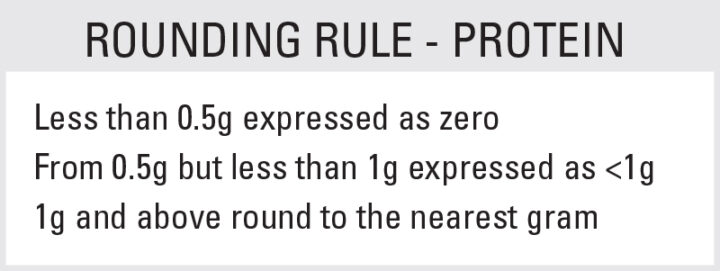 ROUNDING RULE - PROTEIN

Less than 0.5g expressed as zero
From 0.5g but less than 1g expressed as <1g
1g and above round to the nearest gram